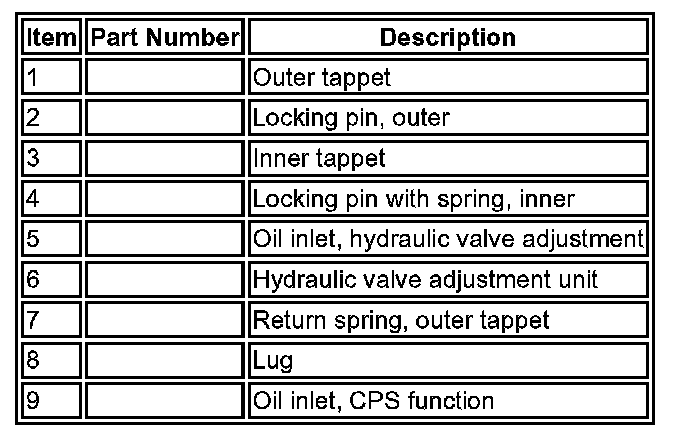 | Item | Part Number | Description |
|---|---|---|
| 1 | | Outer tappet |
| 2 | | Locking pin, outer |
| 3 | | Inner tappet |
| 4 | | Locking pin with spring, inner |
| 5 | | Oil inlet, hydraulic valve adjustment |
| 6 | | Hydraulic valve adjustment unit |
| 7 | | Return spring, outer tappet |
| 8 | | Lug |
| 9 | | Oil inlet, CPS function |